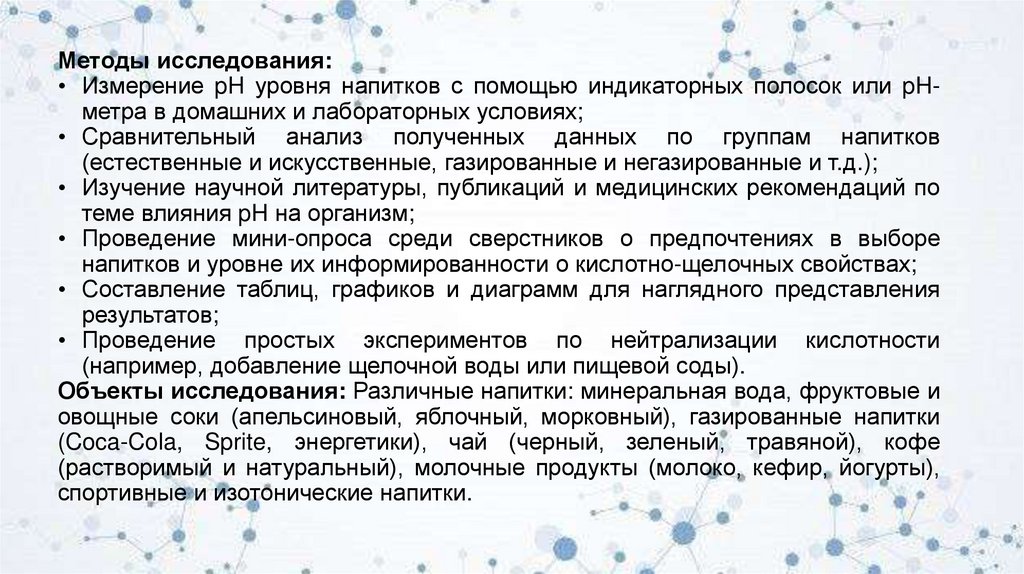 Методы исследования:
• Измерение pH уровня напитков с помощью индикаторных полосок или pH-метра в домашних и лабораторных условиях;
• Сравнительный анализ полученных данных по группам напитков (естественные и искусственные, газированные и негазированные и т.д.);
• Изучение научной литературы, публикаций и медицинских рекомендаций по теме влияния pH на организм;
• Проведение мини-опроса среди сверстников о предпочтениях в выборе напитков и уровне их информированности о кислотно-щелочных свойствах;
• Составление таблиц, графиков и диаграмм для наглядного представления результатов;
• Проведение простых экспериментов по нейтрализации кислотности (например, добавление щелочной воды или пищевой соды).
Объекты исследования: Различные напитки: минеральная вода, фруктовые и овощные соки (апельсиновый, яблочный, морковный), газированные напитки (Coca-Cola, Sprite, энергетики), чай (черный, зеленый, травяной), кофе (растворимый и натуральный), молочные продукты (молоко, кефир, йогурты), спортивные и изотонические напитки.